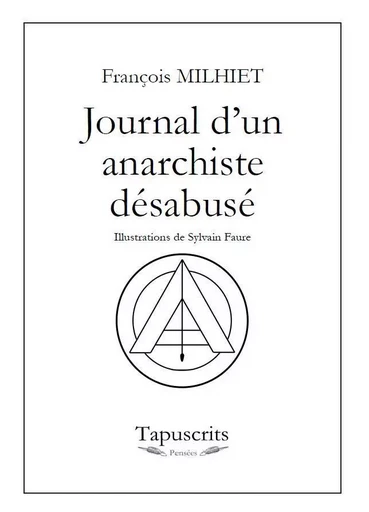 François MILHIET

Journal d'un anarchiste désabusé

Illustrations de Sylvain Faure

Tapuscrits

Pensées